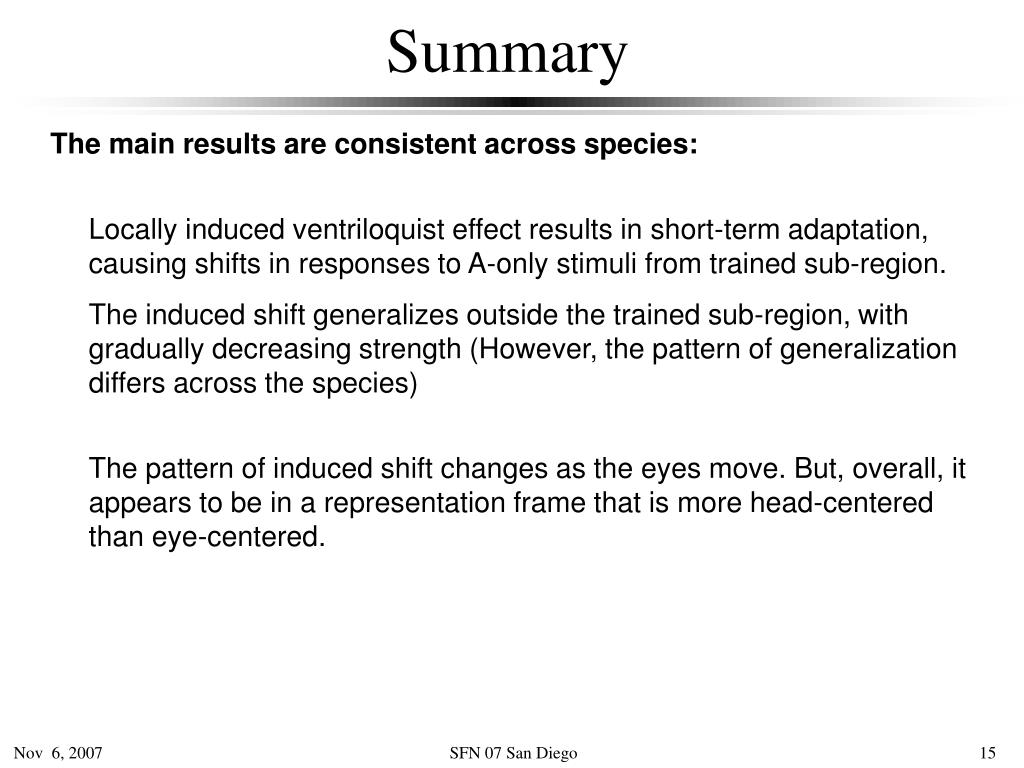 Summary

The main results are consistent across species:

Locally induced ventriloquist effect results in short-term adaptation, causing shifts in responses to A-only stimuli from trained sub-region.

The induced shift generalizes outside the trained sub-region, with gradually decreasing strength (However, the pattern of generalization differs across the species)

The pattern of induced shift changes as the eyes move. But, overall, it appears to be in a representation frame that is more head-centered than eye-centered.

Nov 6, 2007

SFN 07 San Diego

15